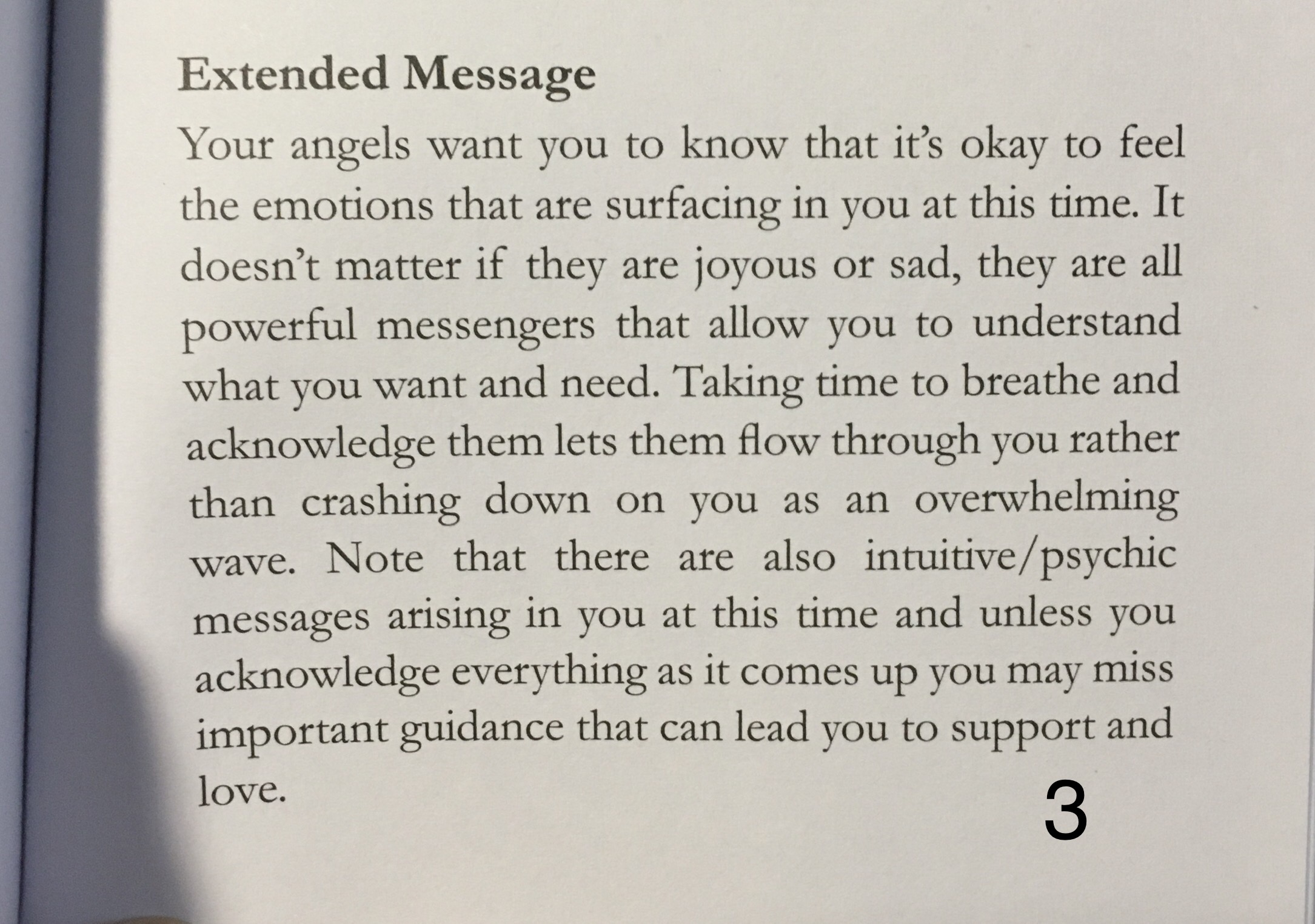 Extended Message

Your angels want you to know that it's okay to feel the emotions that are surfacing in you at this time. It doesn't matter if they are joyous or sad, they are all powerful messengers that allow you to understand what you want and need. Taking time to breathe and acknowledge them lets them flow through you rather than crashing down on you as an overwhelming wave. Note that there are also intuitive/psychic messages arising in you at this time and unless you acknowledge everything as it comes up you may miss important guidance that can lead you to support and love.

3